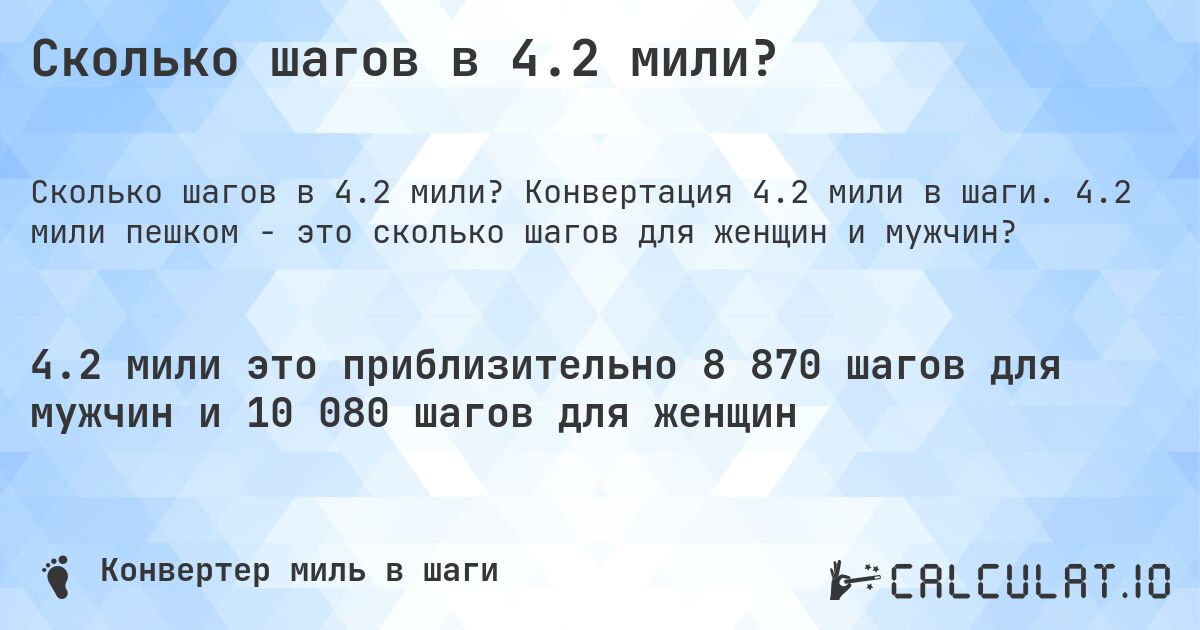 Сколько шагов в 4.2 мили?

Сколько шагов в 4.2 мили? Конвертация 4.2 мили в шаги. 4.2 мили пешком - это сколько шагов для женщин и мужчин?

4.2 мили это приблизительно 8 870 шагов для мужчин и 10 080 шагов для женщин

Конвертер миль в шаги

CALCULAT.IO